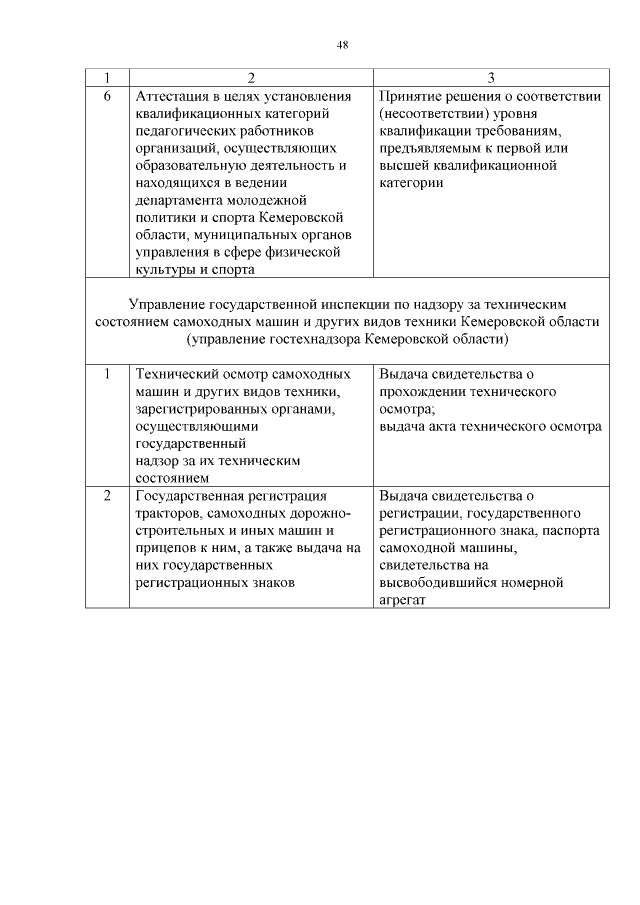 48

| 1 | 2 | 3 |
|---|---|---|
| 6 | Аттестация в целях установления квалификационных категорий педагогических работников организаций, осуществляющих образовательную деятельность и находящихся в ведении департамента молодежной политики и спорта Кемеровской области, муниципальных органов управления в сфере физической культуры и спорта | Принятие решения о соответствии (несоответствии) уровня квалификации требованиям, предъявляемым к первой или высшей квалификационной категории |
| Управление государственной инспекции по надзору за техническим состоянием самоходных машин и других видов техники Кемеровской области (управление гостехнадзора Кемеровской области) | | |
| 1 | Технический осмотр самоходных машин и других видов техники, зарегистрированных органами, осуществляющими государственный надзор за их техническим состоянием | Выдача свидетельства о прохождении технического осмотра; выдача акта технического осмотра |
| 2 | Государственная регистрация тракторов, самоходных дорожно-строительных и иных машин и прицепов к ним, а также выдача на них государственных регистрационных знаков | Выдача свидетельства о регистрации, государственного регистрационного знака, паспорта самоходной машины, свидетельства на высвободившийся номерной агрегат |